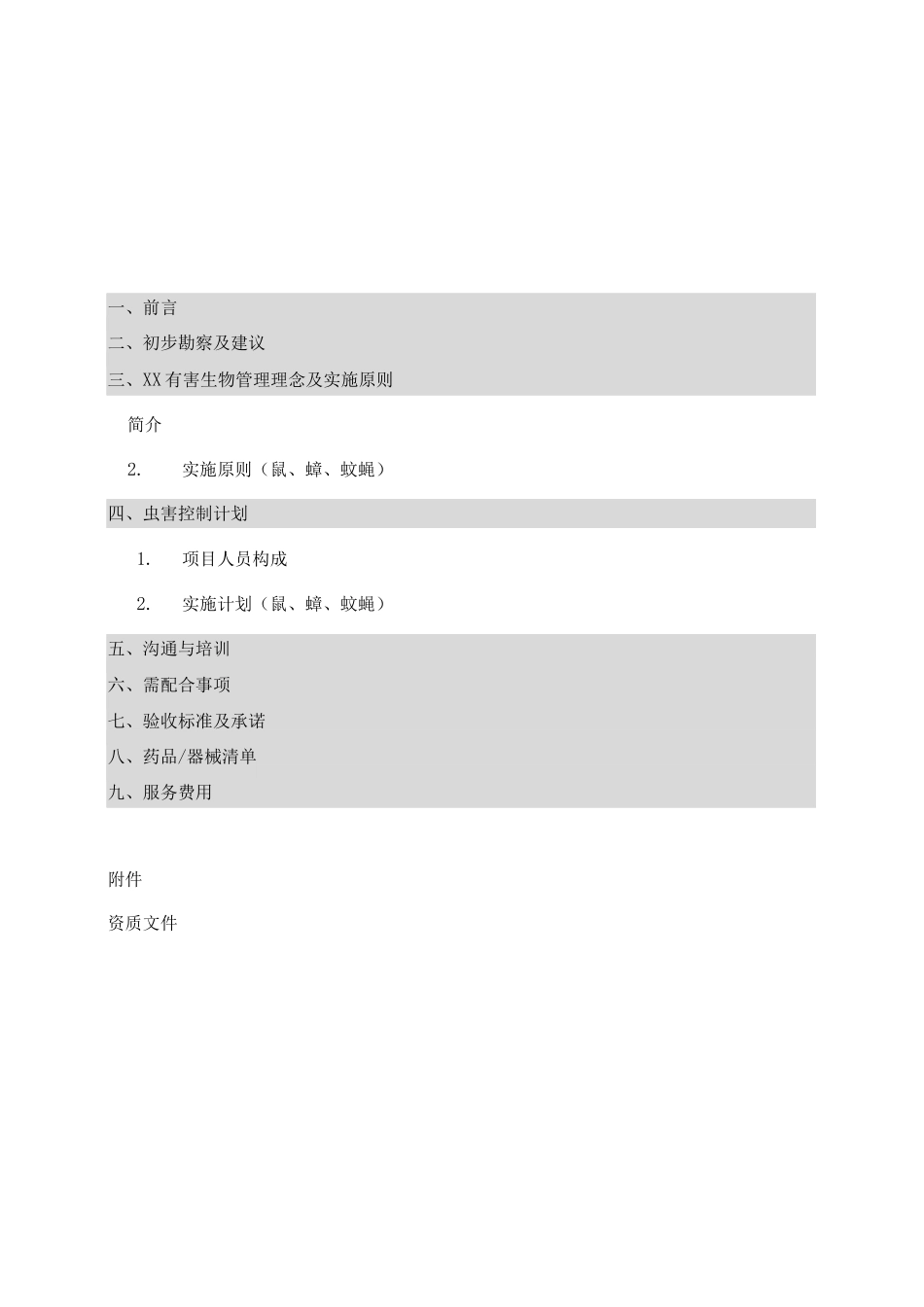 一、前言
二、初步勘察及建议
三、XX有害生物管理理念及实施原则

简介

2. 实施原则（鼠、蟑、蚊蝇）

四、虫害控制计划

1. 项目人员构成

2. 实施计划（鼠、蟑、蚊蝇）

五、沟通与培训
六、需配合事项
七、验收标准及承诺
八、药品/器械清单
九、服务费用

附件

资质文件